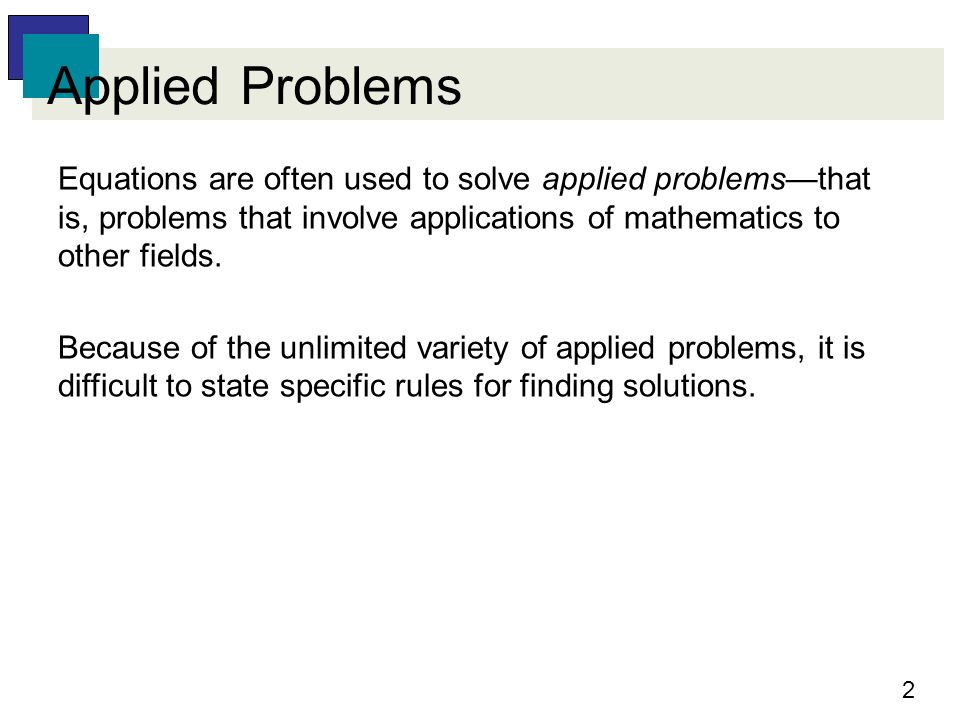 Applied Problems

Equations are often used to solve applied problems—that is, problems that involve applications of mathematics to other fields.

Because of the unlimited variety of applied problems, it is difficult to state specific rules for finding solutions.

2